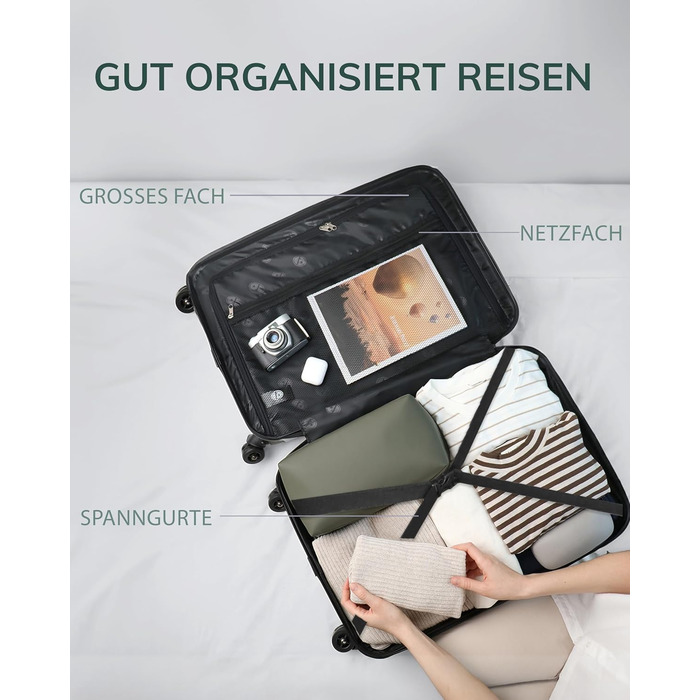 GUT ORGANISIERT REISEN

GROSSES FACH

NETZFACH

SPANNGURTE